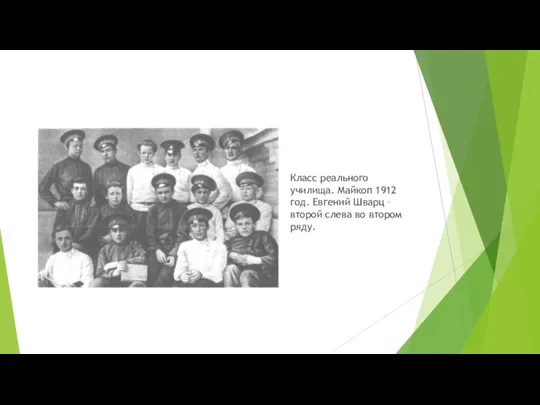 Класс реального училища. Майкоп 1912 год. Евгений Шварц - второй слева во втором ряду.